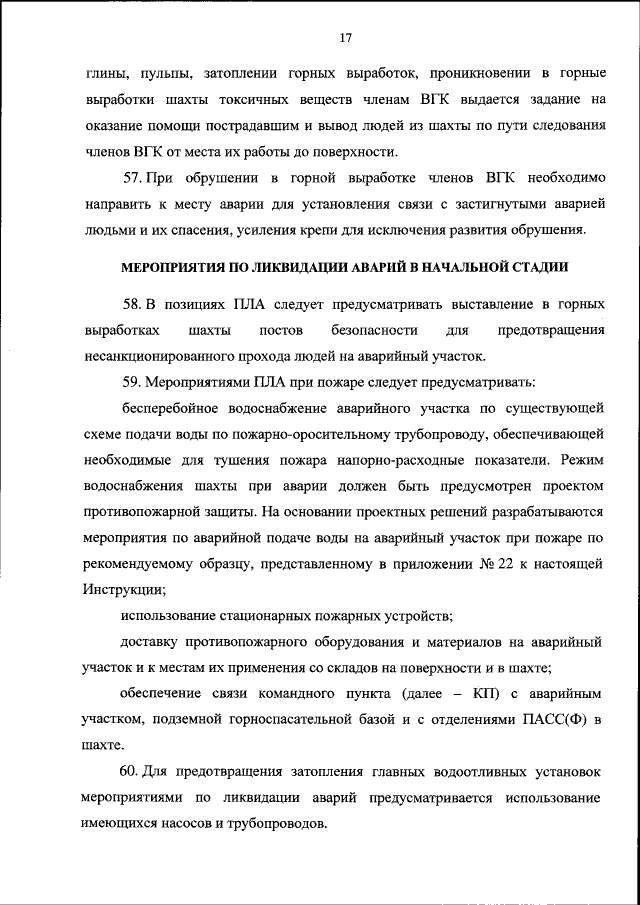 17

глины, пульпы, затоплении горных выработок, проникновении в горные выработки шахты токсичных веществ членам ВГК выдается задание на оказание помощи пострадавшим и вывод людей из шахты по пути следования членов ВГК от места их работы до поверхности.

57. При обрушении в горной выработке членов ВГК необходимо направить к месту аварии для установления связи с застигнутыми аварией людьми и их спасения, усиления крепи для исключения развития обрушения.

МЕРОПРИЯТИЯ ПО ЛИКВИДАЦИИ АВАРИЙ В НАЧАЛЬНОЙ СТАДИИ

58. В позициях ПЛА следует предусматривать выставление в горных выработках шахты постов безопасности для предотвращения несанкционированного прохода людей на аварийный участок.

59. Мероприятиями ПЛА при пожаре следует предусматривать:

бесперебойное водоснабжение аварийного участка по существующей схеме подачи воды по пожарно-оросительному трубопроводу, обеспечивающей необходимые для тушения пожара напорно-расходные показатели. Режим водоснабжения шахты при аварии должен быть предусмотрен проектом противопожарной защиты. На основании проектных решений разрабатываются мероприятия по аварийной подаче воды на аварийный участок при пожаре по рекомендуемому образцу, представленному в приложении № 22 к настоящей Инструкции;

использование стационарных пожарных устройств;

доставку противопожарного оборудования и материалов на аварийный участок и к местам их применения со складов на поверхности и в шахте;

обеспечение связи командного пункта (далее – КП) с аварийным участком, подземной горноспасательной базой и с отделениями ПАСС(Ф) в шахте.

60. Для предотвращения затопления главных водоотливных установок мероприятиями по ликвидации аварий предусматривается использование имеющихся насосов и трубопроводов.